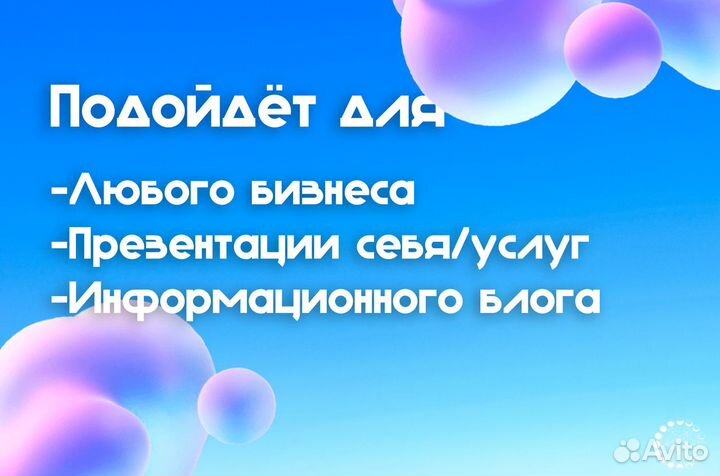 Подойдёт для

-Любого бизнеса
-Презентации себя/услуг
-Информационного блога

Avito